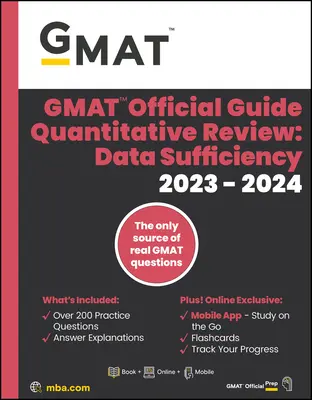 GMAT™

GMAT™ Official Guide Quantitative Review: Data Sufficiency 2023 – 2024

The only source of real GMAT questions

What's Included:
✓ Over 200 Practice Questions
✓ Answer Explanations

Plus! Online Exclusive:
✓ Mobile App - Study on the Go
✓ Flashcards
✓ Track Your Progress

Book + Online + Mobile

mba.com

GMAT™ Official Prep